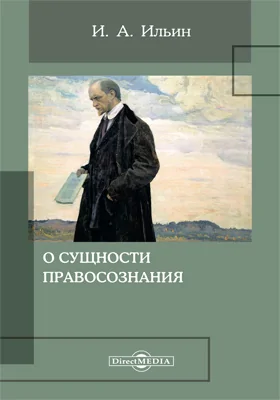 И. А. Ильин

О СУЩНОСТИ ПРАВОСОЗНАНИЯ

DirectMEDIA